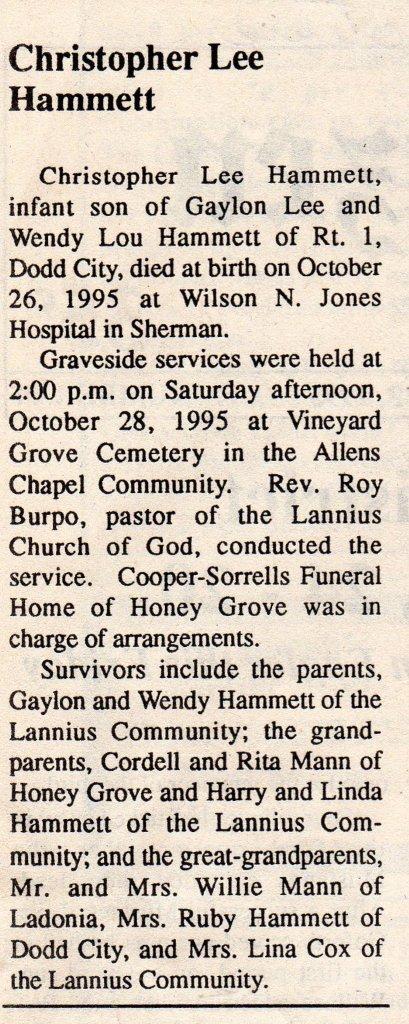 Christopher Lee Hammett

Christopher Lee Hammett, infant son of Gaylon Lee and Wendy Lou Hammett of Rt. 1, Dodd City, died at birth on October 26, 1995 at Wilson N. Jones Hospital in Sherman.

Graveside services were held at 2:00 p.m. on Saturday afternoon, October 28, 1995 at Vineyard Grove Cemetery in the Allens Chapel Community. Rev. Roy Burpo, pastor of the Lannius Church of God, conducted the service. Cooper-Sorrells Funeral Home of Honey Grove was in charge of arrangements.

Survivors include the parents, Gaylon and Wendy Hammett of the Lannius Community; the grandparents, Cordell and Rita Mann of Honey Grove and Harry and Linda Hammett of the Lannius Community; and the great-grandparents, Mr. and Mrs. Willie Mann of Ladonia, Mrs. Ruby Hammett of Dodd City, and Mrs. Lina Cox of the Lannius Community.